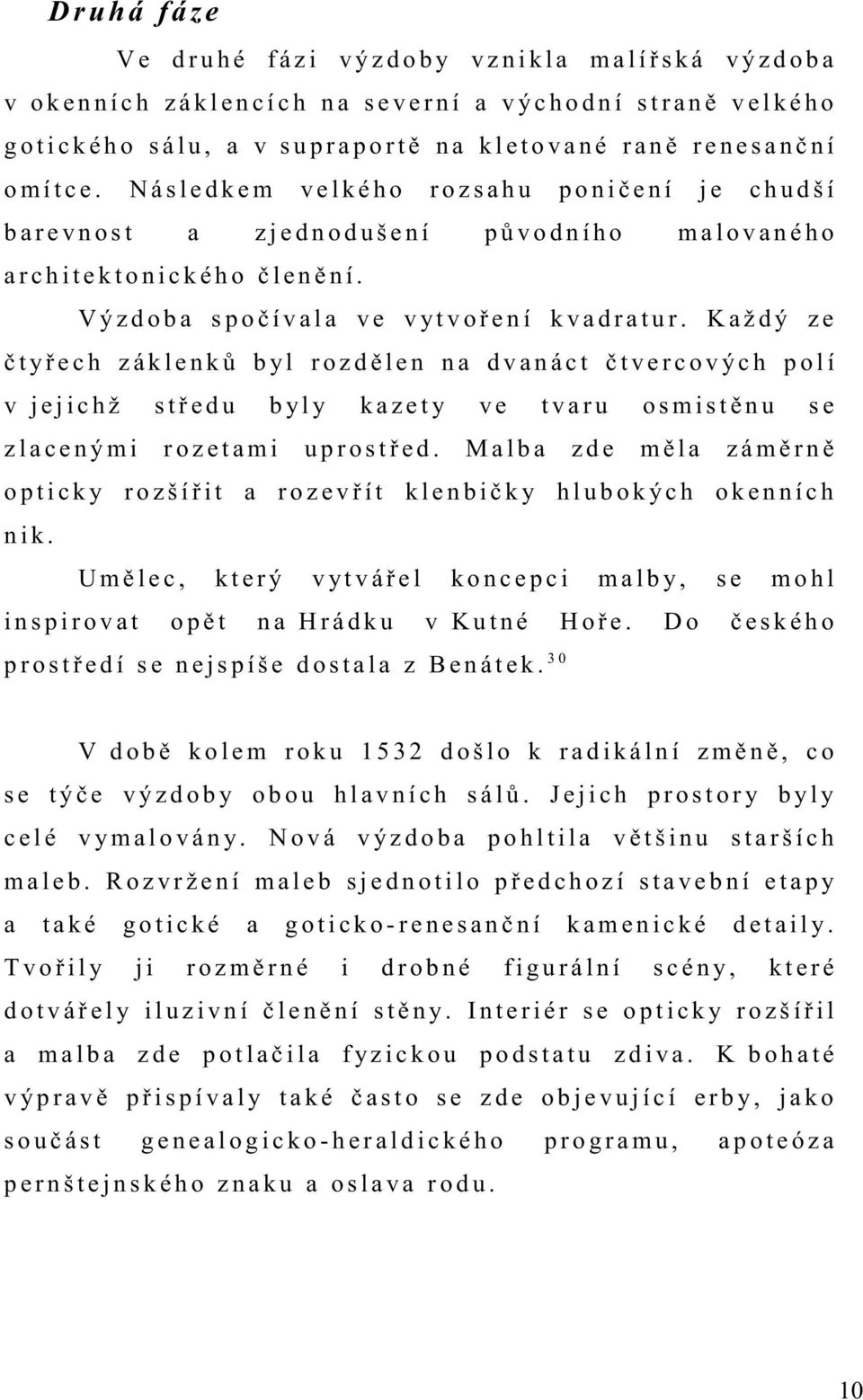 Druhá fáze

Ve druhé fázi výzdoby vznikla malířská výzdoba v okenních záklencích na severní a východní straně velkého gotického sálu, a v supraportě na kletované raně renesanční omítce. Následkem velkého rozsahu poničení je chudší barevnost a zjednodušení původního malovaného architektonického členění.

Výzdoba spočívala ve vytvoření kvadratur. Každý ze čtyřech záklenků byl rozdělen na dvanáct čtvercových polí v jejichž středu byly kazety ve tvaru osmistěnu se zlacenými rozetami uprostřed. Malba zde měla záměrně opticky rozšířit a rozevřít klenbičky hlubokých okenních nik.

Umělec, který vytvářel koncepci malby, se mohl inspirovat opět na Hrádku v Kutné Hoře. Do českého prostředí se nejspíše dostala z Benátek.$^{30}$

V době kolem roku 1532 došlo k radikální změně, co se týče výzdoby obou hlavních sálů. Jejich prostory byly celé vymalovány. Nová výzdoba pohltila většinu starších maleb. Rozvržení maleb sjednotilo předchozí stavební etapy a také gotické a goticko-renesanční kamenické detaily. Tvořily ji rozměrné i drobné figurální scény, které dotvářely iluzivní členění stěny. Interiér se opticky rozšířil a malba zde potlačila fyzickou podstatu zdiva. K bohaté výpravě přispívaly také často se zde objevující erby, jako součást genealogicko-heraldického programu, apoteóza pernštejnského znaku a oslava rodu.

10